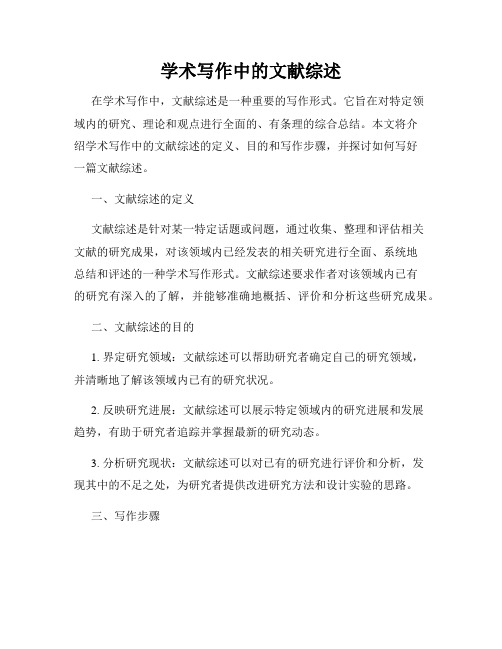 学术写作中的文献综述

在学术写作中，文献综述是一种重要的写作形式。它旨在对特定领域内的研究、理论和观点进行全面的、有条理的综合总结。本文将介绍学术写作中的文献综述的定义、目的和写作步骤，并探讨如何写好一篇文献综述。

一、文献综述的定义

文献综述是针对某一特定话题或问题，通过收集、整理和评估相关文献的研究成果，对该领域内已经发表的相关研究进行全面、系统地总结和评述的一种学术写作形式。文献综述要求作者对该领域内已有的研究有深入的了解，并能够准确地概括、评价和分析这些研究成果。

二、文献综述的目的

1. 界定研究领域：文献综述可以帮助研究者确定自己的研究领域，并清晰地了解该领域内已有的研究状况。

2. 反映研究进展：文献综述可以展示特定领域内的研究进展和发展趋势，有助于研究者追踪并掌握最新的研究动态。

3. 分析研究现状：文献综述可以对已有的研究进行评价和分析，发现其中的不足之处，为研究者提供改进研究方法和设计实验的思路。

三、写作步骤